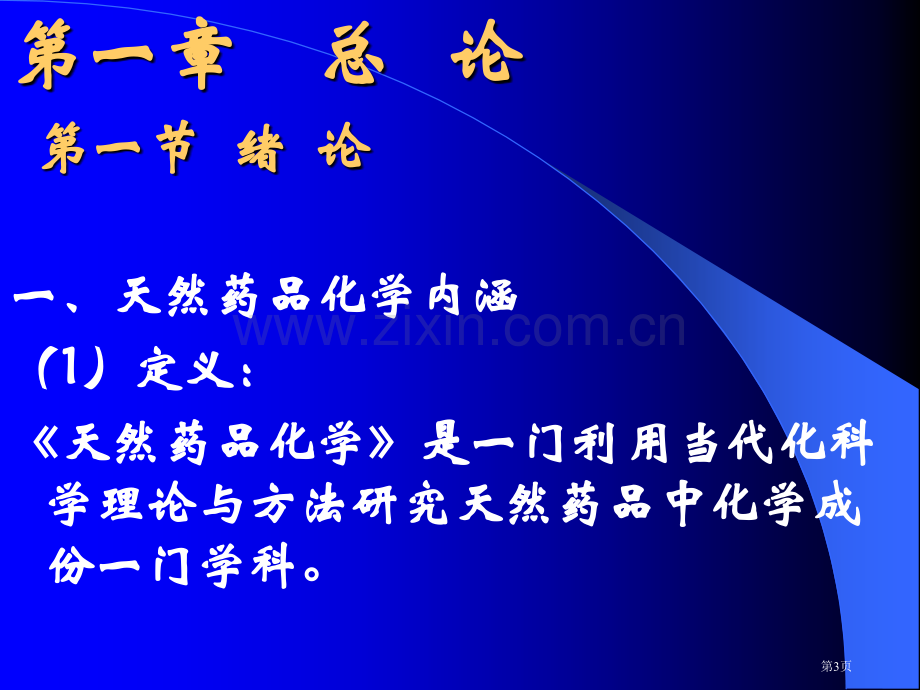 第一章 总 论

第一节 绪 论

一、天然药品化学内涵

www.zixin.com.cn

(1) 定义:

《天然药品化学》是一门利用当代化科学理论与方法研究天然药品中化学成份一门学科。

第3页